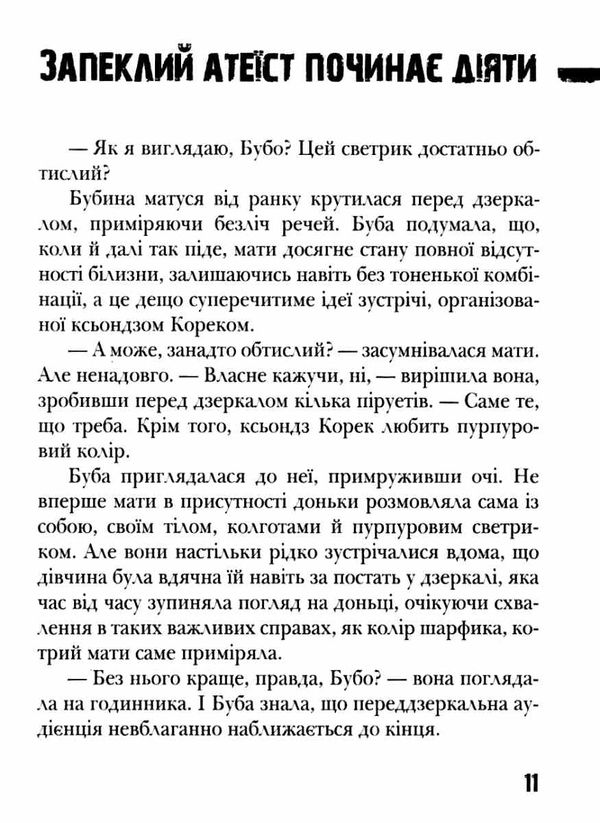 ЗАПЕКЛИЙ АТЕЇСТ ПОЧИНАЄ ДІЯТИ

— Як я виглядаю, Бубо? Цей светрик достатньо обтислий?

Бубина матуся від ранку крутилася перед дзеркалом, приміряючи безліч речей. Буба подумала, що, коли й далі так піде, мати досягне стану повної відсутності білизни, залишаючись навіть без тоненької комбінації, а це дещо суперечитиме ідеї зустрічі, організованої ксьондзом Кореком.

— А може, занадто обтислий? — засумнівалася мати. Але ненадовго. — Власне кажучи, ні, — вирішила вона, зробивши перед дзеркалом кілька піруетів. — Саме те, що треба. Крім того, ксьондз Корек любить пурпуровий колір.

Буба приглядалася до неї, примруживши очі. Не вперше мати в присутності доньки розмовляла сама із собою, своїм тілом, колготами й пурпуровим светриком. Але вони настільки рідко зустрічалися вдома, що дівчина була вдячна їй навіть за постать у дзеркалі, яка час від часу зупиняла погляд на доньці, очікуючи схвалення в таких важливих справах, як колір шарфика, котрий мати саме приміряла.

— Без нього краще, правда, Бубо? — вона поглядала на годинника. І Буба знала, що переддзеркальна аудієнція невблаганно наближається до кінця.

11